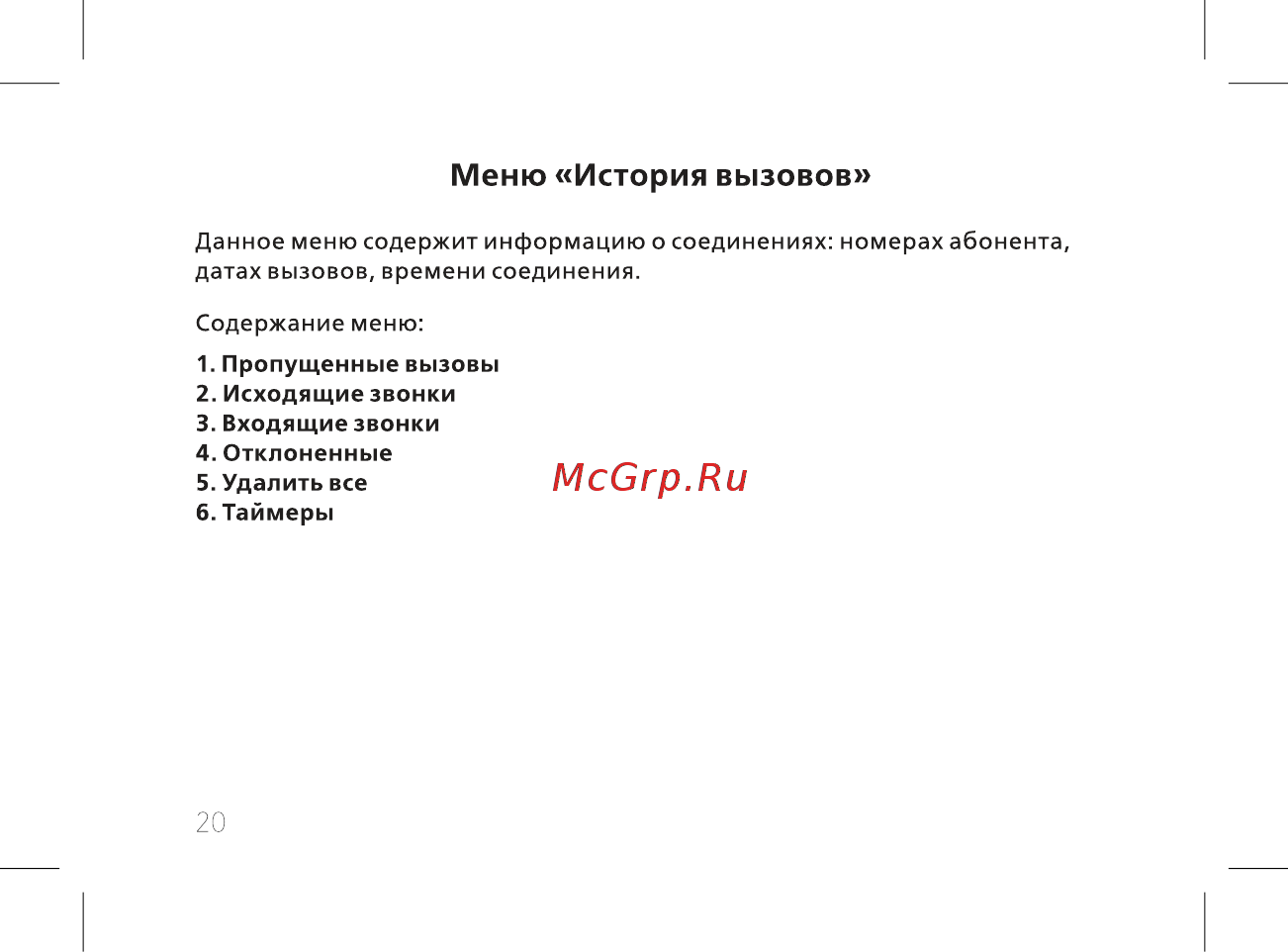 Меню «История вызовов»

Данное меню содержит информацию о соединениях: номерах абонента, датах вызовов, времени соединения.

Содержание меню:

1. Пропущенные вызовы
2. Исходящие звонки
3. Входящие звонки
4. Отклоненные
5. Удалить все
6. Таймеры

McGrp.Ru

20